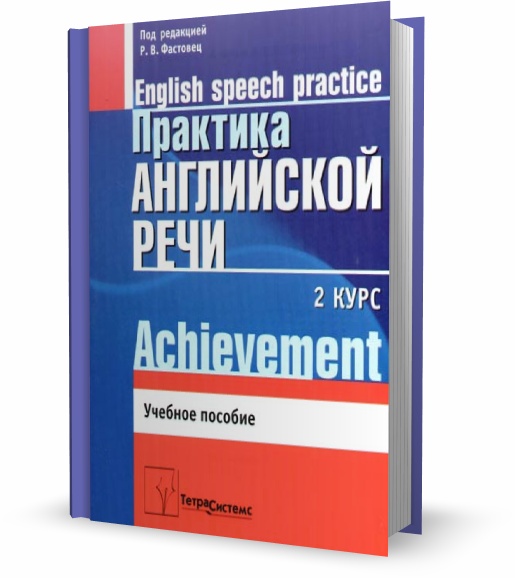 Под редакцией
Р. В. Фастовец

English speech practice

Практика АНГЛИЙСКОЙ РЕЧИ

2 КУРС

Achievement

Учебное пособие

ТетраСистемс